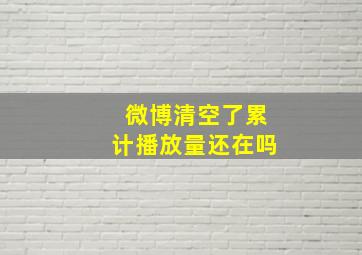 微博清空了累计播放量还在吗